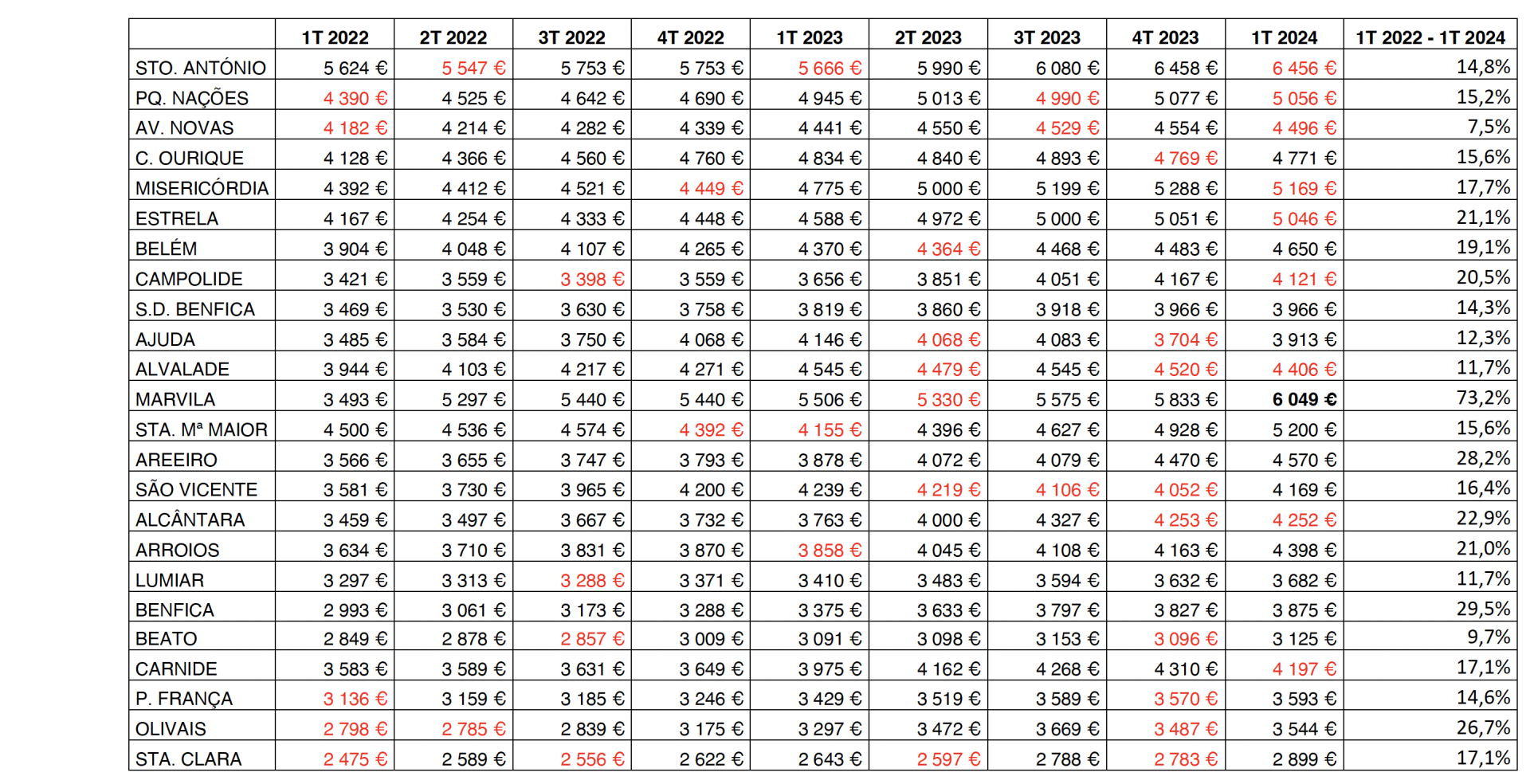 | | 1T 2022 | 2T 2022 | 3T 2022 | 4T 2022 | 1T 2023 | 2T 2023 | 3T 2023 | 4T 2023 | 1T 2024 | 1T 2022 - 1T 2024 |
|---|---|---|---|---|---|---|---|---|---|---|
| STO. ANTÓNIO | 5 624 € | 5 547 € | 5 753 € | 5 753 € | 5 666 € | 5 990 € | 6 080 € | 6 458 € | 6 456 € | 14,8% |
| PQ. NAÇÕES | 4 390 € | 4 525 € | 4 642 € | 4 690 € | 4 945 € | 5 013 € | 4 990 € | 5 077 € | 5 056 € | 15,2% |
| AV. NOVAS | 4 182 € | 4 214 € | 4 282 € | 4 339 € | 4 441 € | 4 550 € | 4 529 € | 4 554 € | 4 496 € | 7,5% |
| C. OURIQUE | 4 128 € | 4 366 € | 4 560 € | 4 760 € | 4 834 € | 4 840 € | 4 893 € | 4 769 € | 4 771 € | 15,6% |
| MISERICÓRDIA | 4 392 € | 4 412 € | 4 521 € | 4 449 € | 4 775 € | 5 000 € | 5 199 € | 5 288 € | 5 169 € | 17,7% |
| ESTRELA | 4 167 € | 4 254 € | 4 333 € | 4 448 € | 4 588 € | 4 972 € | 5 000 € | 5 051 € | 5 046 € | 21,1% |
| BELÉM | 3 904 € | 4 048 € | 4 107 € | 4 265 € | 4 370 € | 4 364 € | 4 468 € | 4 483 € | 4 650 € | 19,1% |
| CAMPOLIDE | 3 421 € | 3 559 € | 3 398 € | 3 559 € | 3 656 € | 3 851 € | 4 051 € | 4 167 € | 4 121 € | 20,5% |
| S.D. BENFICA | 3 469 € | 3 530 € | 3 630 € | 3 758 € | 3 819 € | 3 860 € | 3 918 € | 3 966 € | 3 966 € | 14,3% |
| AJUDA | 3 485 € | 3 584 € | 3 750 € | 4 068 € | 4 146 € | 4 068 € | 4 083 € | 3 704 € | 3 913 € | 12,3% |
| ALVALADE | 3 944 € | 4 103 € | 4 217 € | 4 271 € | 4 545 € | 4 479 € | 4 545 € | 4 520 € | 4 406 € | 11,7% |
| MARVILA | 3 493 € | 5 297 € | 5 440 € | 5 440 € | 5 506 € | 5 330 € | 5 575 € | 5 833 € | 6 049 € | 73,2% |
| STA. Mª MAIOR | 4 500 € | 4 536 € | 4 574 € | 4 392 € | 4 155 € | 4 396 € | 4 627 € | 4 928 € | 5 200 € | 15,6% |
| AREEIRO | 3 566 € | 3 655 € | 3 747 € | 3 793 € | 3 878 € | 4 072 € | 4 079 € | 4 470 € | 4 570 € | 28,2% |
| SÃO VICENTE | 3 581 € | 3 730 € | 3 965 € | 4 200 € | 4 239 € | 4 219 € | 4 106 € | 4 052 € | 4 169 € | 16,4% |
| ALCÂNTARA | 3 459 € | 3 497 € | 3 667 € | 3 732 € | 3 763 € | 4 000 € | 4 327 € | 4 253 € | 4 252 € | 22,9% |
| ARROIOS | 3 634 € | 3 710 € | 3 831 € | 3 870 € | 3 858 € | 4 045 € | 4 108 € | 4 163 € | 4 398 € | 21,0% |
| LUMIAR | 3 297 € | 3 313 € | 3 288 € | 3 371 € | 3 410 € | 3 483 € | 3 594 € | 3 632 € | 3 682 € | 11,7% |
| BENFICA | 2 993 € | 3 061 € | 3 173 € | 3 288 € | 3 375 € | 3 633 € | 3 797 € | 3 827 € | 3 875 € | 29,5% |
| BEATO | 2 849 € | 2 878 € | 2 857 € | 3 009 € | 3 091 € | 3 098 € | 3 153 € | 3 096 € | 3 125 € | 9,7% |
| CARNIDE | 3 583 € | 3 589 € | 3 631 € | 3 649 € | 3 975 € | 4 162 € | 4 268 € | 4 310 € | 4 197 € | 17,1% |
| P. FRANÇA | 3 136 € | 3 159 € | 3 185 € | 3 246 € | 3 429 € | 3 519 € | 3 589 € | 3 570 € | 3 593 € | 14,6% |
| OLIVAIS | 2 798 € | 2 785 € | 2 839 € | 3 175 € | 3 297 € | 3 472 € | 3 669 € | 3 487 € | 3 544 € | 26,7% |
| STA. CLARA | 2 475 € | 2 589 € | 2 556 € | 2 622 € | 2 643 € | 2 597 € | 2 788 € | 2 783 € | 2 899 € | 17,1% |